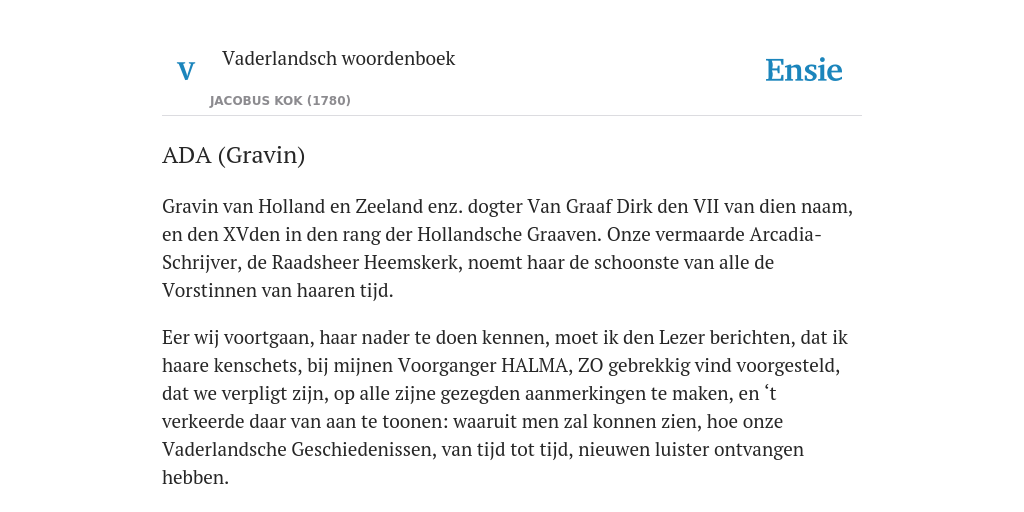 V

Vaderlandsch woordenboek

JACOBUS KOK (1780)

Ensie

ADA (Gravin)

Gravin van Holland en Zeeland enz. dogter Van Graaf Dirk den VII van dien naam, en den XVden in den rang der Hollandsche Graaven. Onze vermaarde Arcadia-Schrijver, de Raadsheer Heemskerk, noemt haar de schoonste van alle de Vorstinnen van haaren tijd.

Eer wij voortgaan, haar nader te doen kennen, moet ik den Lezer berichten, dat ik haare kenschets, bij mijnen Voorganger HALMA, ZO gebrekkig vind voorgesteld, dat we verpligt zijn, op alle zijne gezegden aanmerkingen te maken, en ‘t verkeerde daar van aan te toonen: waaruit men zal konnen zien, hoe onze Vaderlandsche Geschiedenissen, van tijd tot tijd, nieuwen luister ontvangen hebben.